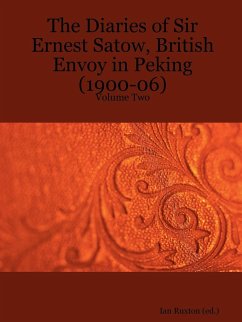 The Diaries of Sir Ernest Satow, British Envoy in Peking (1900-06)
Volume Two

Ian Ruxton (ed.)